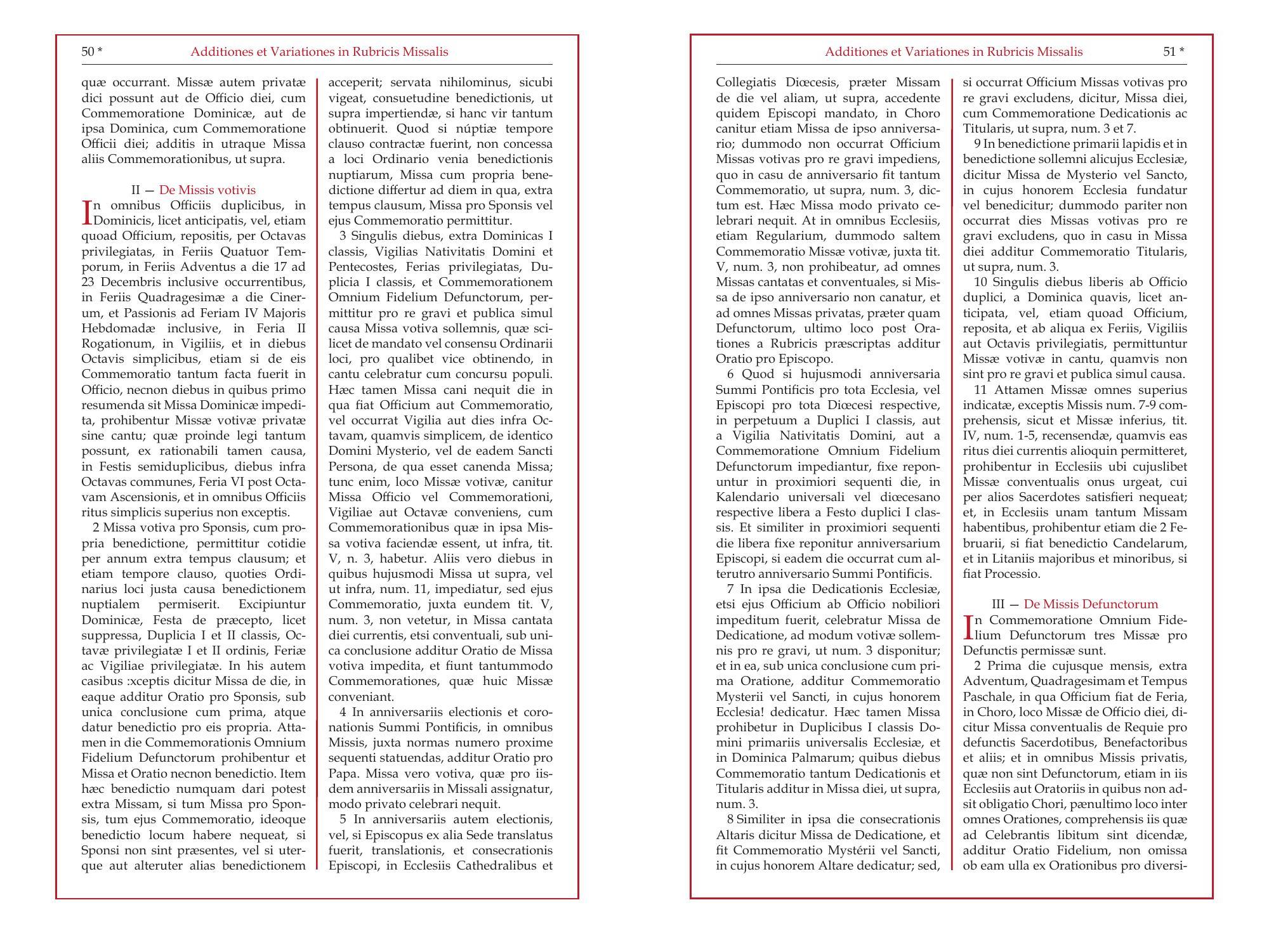 50 * Additiones et Variationes in Rubricis Missalis

quæ occurrant. Missæ autem privatæ dici possunt aut de Officio diei, cum Commemoratione Dominicæ, aut de ipsa Dominica, cum Commemoratione Officii diei; additis in utraque Missa aliis Commemorationibus, ut supra.

II — De Missis votivis

In omnibus Officiis duplicibus, in Dominicis, licet anticipatis, vel, etiam quoad Officium, repositis, per Octavas privilegiatas, in Feriis Quatuor Temporum, in Feriis Adventus a die 17 ad 23 Decembris inclusive occurrentibus, in Feriis Quadragesimæ a die Cinerum, et Passionis ad Feriam IV Majoris Hebdomadæ inclusive, in Feria II Rogationum, in Vigiliis, et in diebus Octavis simplicibus, etiam si de eis Commemoratio tantum facta fuerit in Officio, necnon diebus in quibus primo resumenda sit Missa Dominicæ impedita, prohibentur Missæ votivæ privatæ sine cantu; quæ proinde legi tantum possunt, ex rationabili tamen causa, in Festis semiduplicibus, diebus infra Octavas communes, Feria VI post Octavam Ascensionis, et in omnibus Officiis ritus simplicis superius non exceptis.

2 Missa votiva pro Sponsis, cum propria benedictione, permittitur cotidie per annum extra tempus clausum; et etiam tempore clauso, quoties Ordinarius loci justa causa benedictionem nuptialem permiserit. Excipiuntur Dominicæ, Festa de præcepto, licet suppressa, Duplicia I et II classis, Octavæ privilegiatæ I et II ordinis, Feriæ ac Vigiliae privilegiatæ. In his autem casibus :xceptis dicitur Missa de die, in eaque additur Oratio pro Sponsis, sub unica conclusione cum prima, atque datur benedictio pro eis propria. Attamen in die Commemorationis Omnium Fidelium Defunctorum prohibentur et Missa et Oratio necnon benedictio. Item hæc benedictio numquam dari potest extra Missam, si tum Missa pro Sponsis, tum ejus Commemoratio, ideoque benedictio locum habere nequeat, si Sponsi non sint præsentes, vel si uterque aut alteruter alias benedictionem acceperit; servata nihilominus, sicubi vigeat, consuetudine benedictionis, ut supra impertiendæ, si hanc vir tantum obtinuerit. Quod si núptiæ tempore clauso contractæ fuerint, non concessa a loci Ordinario venia benedictionis nuptiarum, Missa cum propria benedictione differtur ad diem in qua, extra tempus clausum, Missa pro Sponsis vel ejus Commemoratio permittitur.

3 Singulis diebus, extra Dominicas I classis, Vigilias Nativitatis Domini et Pentecostes, Ferias privilegiatas, Duplicia I classis, et Commemorationem Omnium Fidelium Defunctorum, permittitur pro re gravi et publica simul causa Missa votiva sollemnis, quæ scilicet de mandato vel consensu Ordinarii loci, pro qualibet vice obtinendo, in cantu celebratur cum concursu populi. Hæc tamen Missa cani nequit die in qua fiat Officium aut Commemoratio, vel occurrat Vigilia aut dies infra Octavam, quamvis simplicem, de identico Domini Mysterio, vel de eadem Sancti Persona, de qua esset canenda Missa; tunc enim, loco Missæ votivæ, canitur Missa Officio vel Commemorationi, Vigiliae aut Octavæ conveniens, cum Commemorationibus quæ in ipsa Missa votiva faciendæ essent, ut infra, tit. V, n. 3, habetur. Aliis vero diebus in quibus hujusmodi Missa ut supra, vel ut infra, num. 11, impediatur, sed ejus Commemoratio, juxta eundem tit. V, num. 3, non vetetur, in Missa cantata diei currentis, etsi conventuali, sub unica conclusione additur Oratio de Missa votiva impedita, et fiunt tantummodo Commemorationes, quæ huic Missæ conveniant.

4 In anniversariis electionis et coronationis Summi Pontificis, in omnibus Missis, juxta normas numero proxime sequenti statuendas, additur Oratio pro Papa. Missa vero votiva, quæ pro iisdem anniversariis in Missali assignatur, modo privato celebrari nequit.

5 In anniversariis autem electionis, vel, si Episcopus ex alia Sede translatus fuerit, translationis, et consecrationis Episcopi, in Ecclesiis Cathedralibus et

Additiones et Variationes in Rubricis Missalis 51 *

Collegiatis Diœcesis, præter Missam de die vel aliam, ut supra, accedente quidem Episcopi mandato, in Choro canitur etiam Missa de ipso anniversario; dummodo non occurrat Officium Missas votivas pro re gravi impediens, quo in casu de anniversario fit tantum Commemoratio, ut supra, num. 3, dictum est. Hæc Missa modo privato celebrari nequit. At in omnibus Ecclesiis, etiam Regularium, dummodo saltem Commemoratio Missæ votivæ, juxta tit. V, num. 3, non prohibeatur, ad omnes Missas cantatas et conventuales, si Missa de ipso anniversario non canatur, et ad omnes Missas privatas, præter quam Defunctorum, ultimo loco post Orationes a Rubricis præscriptas additur Oratio pro Episcopo.

6 Quod si hujusmodi anniversaria Summi Pontificis pro tota Ecclesia, vel Episcopi pro tota Diœcesi respective, in perpetuum a Duplici I classis, aut a Vigilia Nativitatis Domini, aut a Commemoratione Omnium Fidelium Defunctorum impediantur, fixe reponuntur in proximiori sequenti die, in Kalendario universali vel diœcesano respective libera a Festo duplici I classis. Et similiter in proximiori sequenti die libera fixe reponitur anniversarium Episcopi, si eadem die occurrat cum alterutro anniversario Summi Pontificis.

7 In ipsa die Dedicationis Ecclesiæ, etsi ejus Officium ab Officio nobiliori impeditum fuerit, celebratur Missa de Dedicatione, ad modum votivæ sollemnis pro re gravi, ut num. 3 disponitur; et in ea, sub unica conclusione cum prima Oratione, additur Commemoratio Mysterii vel Sancti, in cujus honorem Ecclesia! dedicatur. Hæc tamen Missa prohibetur in Duplicibus I classis Domini primariis universalis Ecclesiæ, et in Dominica Palmarum; quibus diebus Commemoratio tantum Dedicationis et Titularis additur in Missa diei, ut supra, num. 3.

8 Similiter in ipsa die consecrationis Altaris dicitur Missa de Dedicatione, et fit Commemoratio Mystérii vel Sancti, in cujus honorem Altare dedicatur; sed, si occurrat Officium Missas votivas pro re gravi excludens, dicitur, Missa diei, cum Commemoratione Dedicationis ac Titularis, ut supra, num. 3 et 7.

9 In benedictione primarii lapidis et in benedictione sollemni alicujus Ecclesiæ, dicitur Missa de Mysterio vel Sancto, in cujus honorem Ecclesia fundatur vel benedicitur; dummodo pariter non occurrat dies Missas votivas pro re gravi excludens, quo in casu in Missa diei additur Commemoratio Titularis, ut supra, num. 3.

10 Singulis diebus liberis ab Officio duplici, a Dominica quavis, licet anticipata, vel, etiam quoad Officium, reposita, et ab aliqua ex Feriis, Vigiliis aut Octavis privilegiatis, permittuntur Missæ votivæ in cantu, quamvis non sint pro re gravi et publica simul causa.

11 Attamen Missæ omnes superius indicatæ, exceptis Missis num. 7-9 comprehensis, sicut et Missæ inferius, tit. IV, num. 1-5, recensendæ, quamvis eas ritus diei currentis alioquin permitteret, prohibentur in Ecclesiis ubi cujuslibet Missæ conventualis onus urgeat, cui per alios Sacerdotes satisfieri nequeat; et, in Ecclesiis unam tantum Missam habentibus, prohibentur etiam die 2 Februarii, si fiat benedictio Candelarum, et in Litaniis majoribus et minoribus, si fiat Processio.

III — De Missis Defunctorum

In Commemoratione Omnium Fidelium Defunctorum tres Missæ pro Defunctis permissæ sunt.

2 Prima die cujusque mensis, extra Adventum, Quadragesimam et Tempus Paschale, in qua Officium fiat de Feria, in Choro, loco Missæ de Officio diei, dicitur Missa conventualis de Requie pro defunctis Sacerdotibus, Benefactoribus et aliis; et in omnibus Missis privatis, quæ non sint Defunctorum, etiam in iis Ecclesiis aut Oratoriis in quibus non adsit obligatio Chori, pænultimo loco inter omnes Orationes, comprehensis iis quæ ad Celebrantis libitum sint dicendæ, additur Oratio Fidelium, non omissa ob eam ulla ex Orationibus pro diversi-